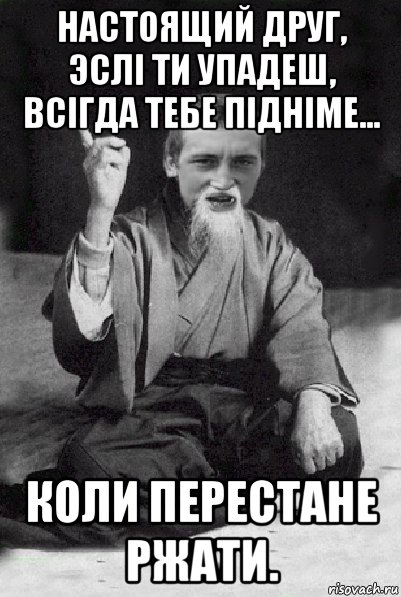 НАСТОЯЩИЙ ДРУГ, ЭСЛІ ТИ УПАДЕШ, ВСІГДА ТЕБЕ ПІДНІМЕ...

КОЛИ ПЕРЕСТАНЕ РЖАТИ.

risovach.ru